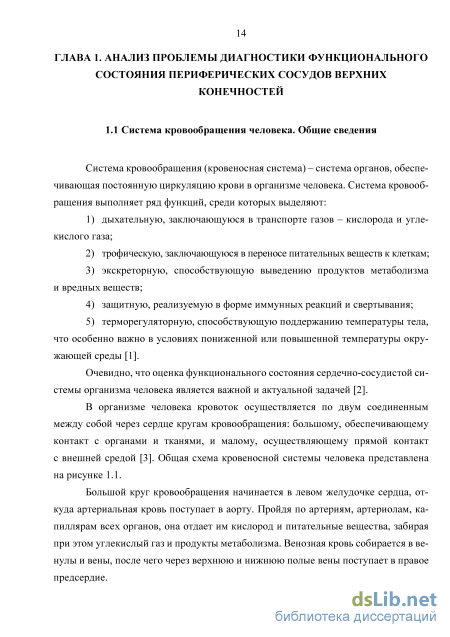 14

ГЛАВА 1. АНАЛИЗ ПРОБЛЕМЫ ДИАГНОСТИКИ ФУНКЦИОНАЛЬНОГО СОСТОЯНИЯ ПЕРИФЕРИЧЕСКИХ СОСУДОВ ВЕРХНИХ КОНЕЧНОСТЕЙ

1.1 Система кровообращения человека. Общие сведения

Система кровообращения (кровеносная система) – система органов, обеспечивающая постоянную циркуляцию крови в организме человека. Система кровообращения выполняет ряд функций, среди которых выделяют:

1) дыхательную, заключающуюся в транспорте газов – кислорода и углекислого газа;

2) трофическую, заключающуюся в переносе питательных веществ к клеткам;

3) экскреторную, способствующую выведению продуктов метаболизма и вредных веществ;

4) защитную, реализуемую в форме иммунных реакций и свертывания;

5) терморегуляторную, способствующую поддержанию температуры тела, что особенно важно в условиях пониженной или повышенной температуры окружающей среды [1].

Очевидно, что оценка функционального состояния сердечно-сосудистой системы организма человека является важной и актуальной задачей [2].

В организме человека кровоток осуществляется по двум соединенным между собой через сердце кругам кровообращения: большому, обеспечивающему контакт с органами и тканями, и малому, осуществляющему прямой контакт с внешней средой [3]. Общая схема кровеносной системы человека представлена на рисунке 1.1.

Большой круг кровообращения начинается в левом желудочке сердца, откуда артериальная кровь поступает в аорту. Пройдя по артериям, артериолам, капиллярам всех органов, она отдает им кислород и питательные вещества, забирая при этом углекислый газ и продукты метаболизма. Венозная кровь собирается в венулы и вены, после чего через верхнюю и нижнюю полые вены поступает в правое предсердие.

dsLib.net
библиотека диссертаций